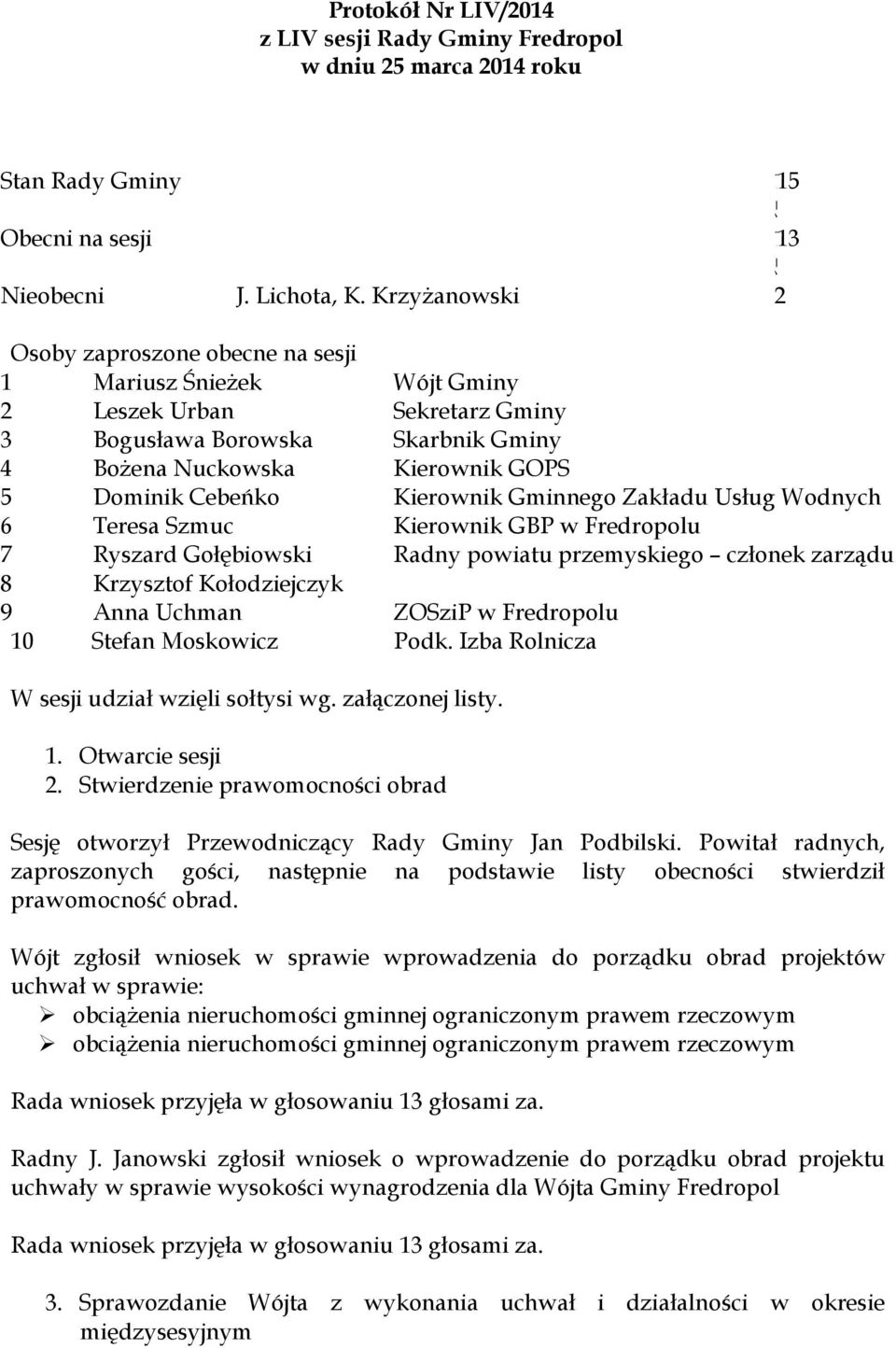 Protokół Nr LIV/2014
z LIV sesji Rady Gminy Fredropol
w dniu 25 marca 2014 roku

Stan Rady Gminy 15

Obecni na sesji 13

Nieobecni J. Lichota, K. Krzyżanowski 2

Osoby zaproszone obecne na sesji

| | | |
|---|---|---|
| 1 | Mariusz Śnieżek | Wójt Gminy |
| 2 | Leszek Urban | Sekretarz Gminy |
| 3 | Bogusława Borowska | Skarbnik Gminy |
| 4 | Bożena Nuckowska | Kierownik GOPS |
| 5 | Dominik Cebeńko | Kierownik Gminnego Zakładu Usług Wodnych |
| 6 | Teresa Szmuc | Kierownik GBP w Fredropolu |
| 7 | Ryszard Gołębiowski | Radny powiatu przemyskiego – członek zarządu |
| 8 | Krzysztof Kołodziejczyk | |
| 9 | Anna Uchman | ZOSziP w Fredropolu |
| 10 | Stefan Moskowicz | Podk. Izba Rolnicza |

W sesji udział wzięli sołtysi wg. załączonej listy.

1. Otwarcie sesji
2. Stwierdzenie prawomocności obrad

Sesję otworzył Przewodniczący Rady Gminy Jan Podbilski. Powitał radnych, zaproszonych gości, następnie na podstawie listy obecności stwierdził prawomocność obrad.

Wójt zgłosił wniosek w sprawie wprowadzenia do porządku obrad projektów uchwał w sprawie:
➢ obciążenia nieruchomości gminnej ograniczonym prawem rzeczowym
➢ obciążenia nieruchomości gminnej ograniczonym prawem rzeczowym

Rada wniosek przyjęła w głosowaniu 13 głosami za.

Radny J. Janowski zgłosił wniosek o wprowadzenie do porządku obrad projektu uchwały w sprawie wysokości wynagrodzenia dla Wójta Gminy Fredropol

Rada wniosek przyjęła w głosowaniu 13 głosami za.

3. Sprawozdanie Wójta z wykonania uchwał i działalności w okresie międzysesyjnym